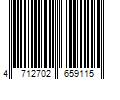 4 712702 659115